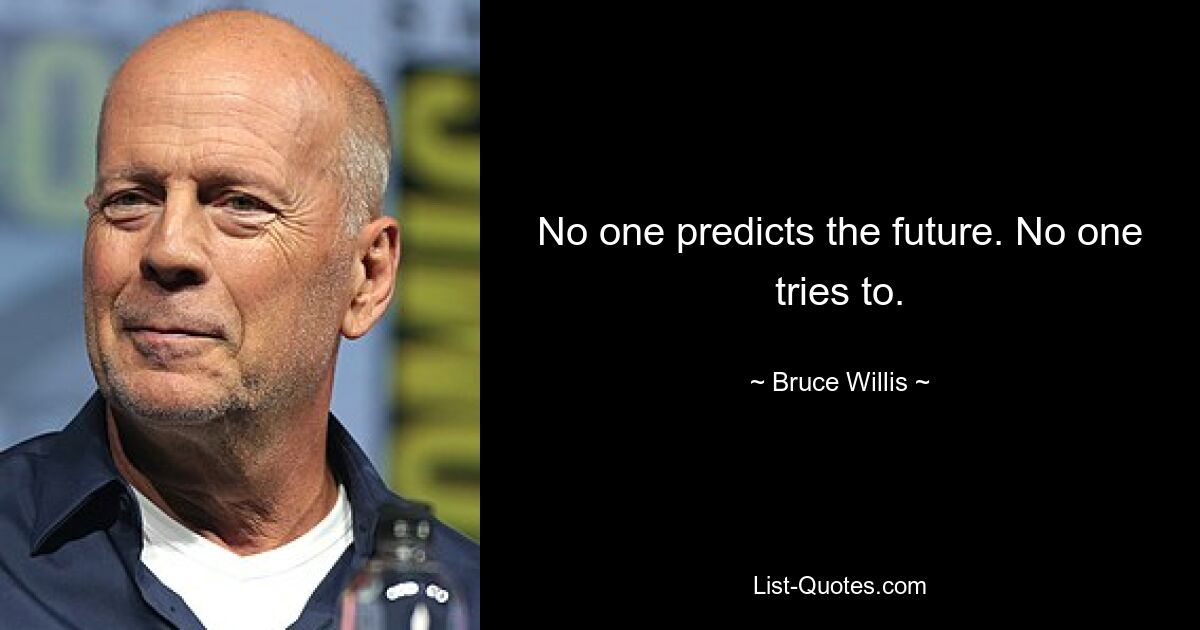 No one predicts the future. No one tries to.

~ Bruce Willis ~

List-Quotes.com